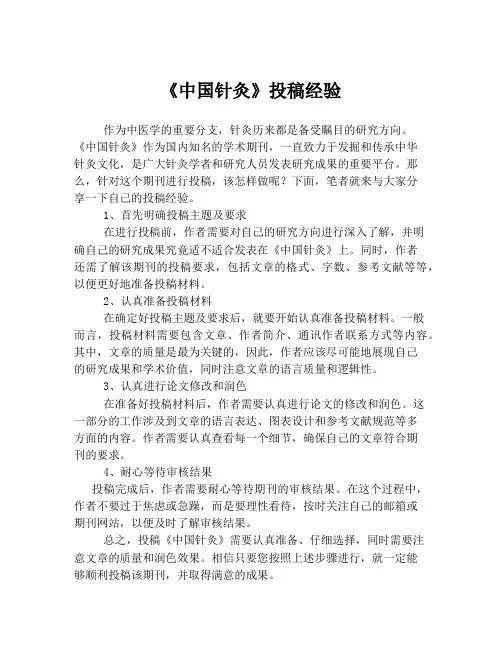 《中国针灸》投稿经验

作为中医学的重要分支，针灸历来都是备受瞩目的研究方向。《中国针灸》作为国内知名的学术期刊，一直致力于发掘和传承中华针灸文化，是广大针灸学者和研究人员发表研究成果的重要平台。那么，针对这个期刊进行投稿，该怎样做呢？下面，笔者就来与大家分享一下自己的投稿经验。

1、首先明确投稿主题及要求

在进行投稿前，作者需要对自己的研究方向进行深入了解，并明确自己的研究成果究竟适不适合发表在《中国针灸》上。同时，作者还需了解该期刊的投稿要求，包括文章的格式、字数、参考文献等等，以便更好地准备投稿材料。

2、认真准备投稿材料

在确定好投稿主题及要求后，就要开始认真准备投稿材料。一般而言，投稿材料需要包含文章、作者简介、通讯作者联系方式等内容。其中，文章的质量是最为关键的，因此，作者应该尽可能地展现自己的研究成果和学术价值，同时注意文章的语言质量和逻辑性。

3、认真进行论文修改和润色

在准备好投稿材料后，作者需要认真进行论文的修改和润色。这一部分的工作涉及到文章的语言表达、图表设计和参考文献规范等多方面的内容。作者需要认真查看每一个细节，确保自己的文章符合期刊的要求。

4、耐心等待审核结果

投稿完成后，作者需要耐心等待期刊的审核结果。在这个过程中，作者不要过于焦虑或急躁，而是要理性看待，按时关注自己的邮箱或期刊网站，以便及时了解审核结果。

总之，投稿《中国针灸》需要认真准备、仔细选择，同时需要注意文章的质量和润色效果。相信只要您按照上述步骤进行，就一定能够顺利投稿该期刊，并取得满意的成果。